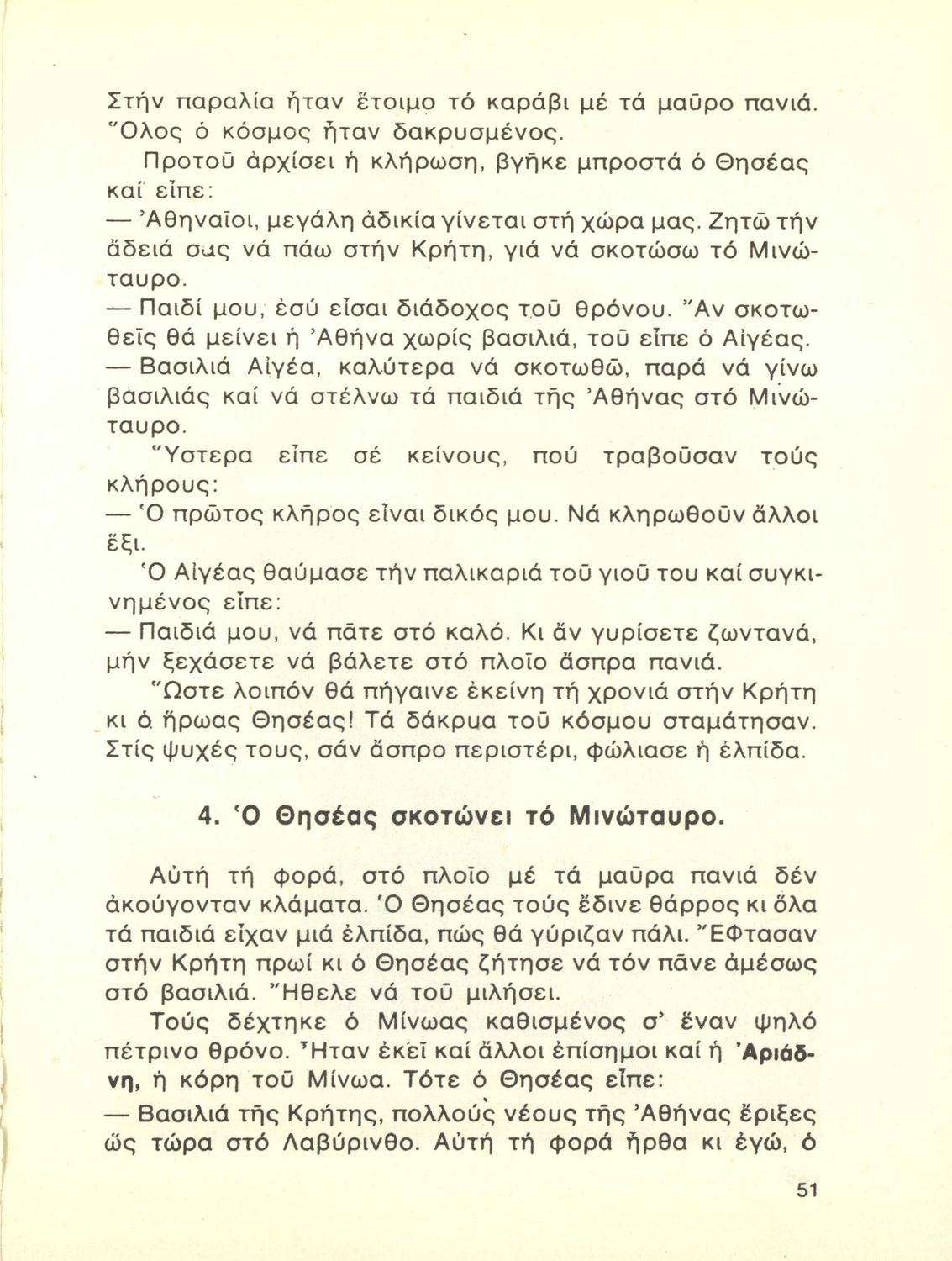 Στήν παραλία ἦταν ἕτοιμο τό καράβι μέ τά μαῦρο πανιά. Ὅλος ὁ κόσμος ἦταν δακρυσμένος.

Προτοῦ ἀρχίσει ἡ κλήρωση, βγῆκε μπροστά ὁ Θησέας καί εἶπε:

— Ἀθηναῖοι, μεγάλη ἀδικία γίνεται στή χώρα μας. Ζητῶ τήν ἄδειά σας νά πάω στήν Κρήτη, γιά νά σκοτώσω τό Μινώταυρο.

— Παιδί μου, ἐσύ εἶσαι διάδοχος τοῦ θρόνου. Ἄν σκοτωθεῖς θά μείνει ἡ Ἀθήνα χωρίς βασιλιά, τοῦ εἶπε ὁ Αἰγέας.

— Βασιλιά Αἰγέα, καλύτερα νά σκοτωθῶ, παρά νά γίνω βασιλιάς καί νά στέλνω τά παιδιά τῆς Ἀθήνας στό Μινώταυρο.

Ὕστερα εἶπε σέ κείνους, πού τραβοῦσαν τούς κλήρους:

— Ὁ πρῶτος κλῆρος εἶναι δικός μου. Νά κληρωθοῦν ἄλλοι ἕξι.

Ὁ Αἰγέας θαύμασε τήν παλικαριά τοῦ γιοῦ του καί συγκινημένος εἶπε:

— Παιδιά μου, νά πᾶτε στό καλό. Κι ἄν γυρίσετε ζωντανά, μήν ξεχάσετε νά βάλετε στό πλοῖο ἄσπρα πανιά.

Ὥστε λοιπόν θά πήγαινε ἐκείνη τή χρονιά στήν Κρήτη κι ὁ ἥρωας Θησέας! Τά δάκρυα τοῦ κόσμου σταμάτησαν. Στίς ψυχές τους, σάν ἄσπρο περιστέρι, φώλιασε ἡ ἐλπίδα.

4. Ὁ Θησέας σκοτώνει τό Μινώταυρο.

Αὐτή τή φορά, στό πλοῖο μέ τά μαῦρα πανιά δέν ἀκούγονταν κλάματα. Ὁ Θησέας τούς ἔδινε θάρρος κι ὅλα τά παιδιά εἶχαν μιά ἐλπίδα, πώς θά γύριζαν πάλι. Ἔφτασαν στήν Κρήτη πρωί κι ὁ Θησέας ζήτησε νά τόν πᾶνε ἀμέσως στό βασιλιά. Ἤθελε νά τοῦ μιλήσει.

Τούς δέχτηκε ὁ Μίνωας καθισμένος σ' ἕναν ψηλό πέτρινο θρόνο. Ἦταν ἐκεῖ καί ἄλλοι ἐπίσημοι καί ἡ Ἀριάδνη, ἡ κόρη τοῦ Μίνωα. Τότε ὁ Θησέας εἶπε:

— Βασιλιά τῆς Κρήτης, πολλούς νέους τῆς Ἀθήνας ἔριξες ὥς τώρα στό Λαβύρινθο. Αὐτή τή φορά ἦρθα κι ἐγώ, ὁ

51